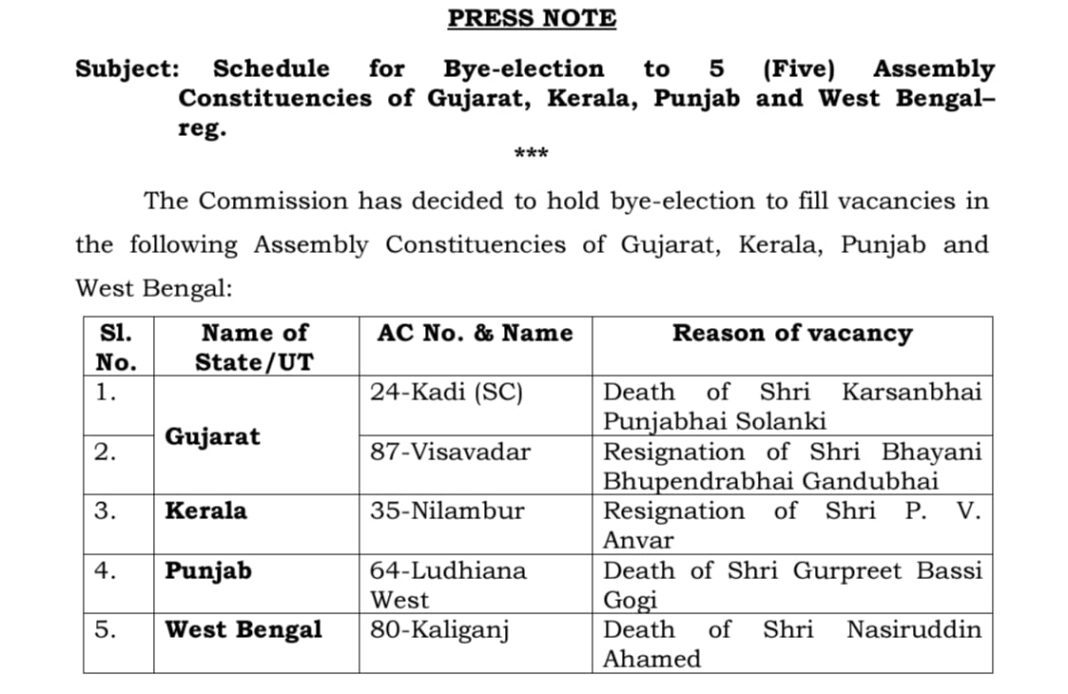 PRESS NOTE

Subject: Schedule for Bye-election to 5 (Five) Assembly Constituencies of Gujarat, Kerala, Punjab and West Bengal– reg.

***

The Commission has decided to hold bye-election to fill vacancies in the following Assembly Constituencies of Gujarat, Kerala, Punjab and West Bengal:

| Sl. No. | Name of State/UT | AC No. & Name | Reason of vacancy |
|---|---|---|---|
| 1. | Gujarat | 24-Kadi (SC) | Death of Shri Karsanbhai Punjabhai Solanki |
| 2. | | 87-Visavadar | Resignation of Shri Bhayani Bhupendrabhai Gandubhai |
| 3. | Kerala | 35-Nilambur | Resignation of Shri P. V. Anvar |
| 4. | Punjab | 64-Ludhiana West | Death of Shri Gurpreet Bassi Gogi |
| 5. | West Bengal | 80-Kaliganj | Death of Shri Nasiruddin Ahamed |